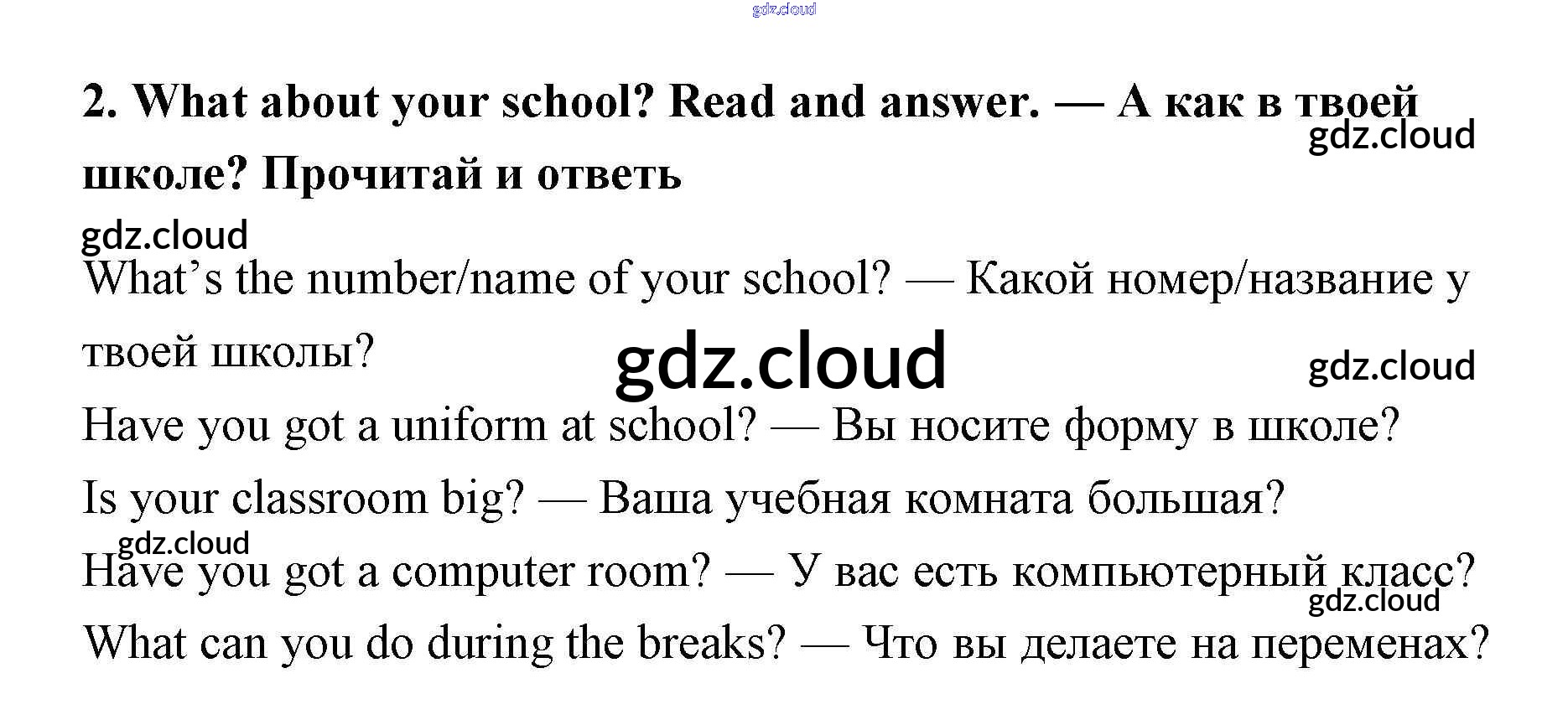 2. What about your school? Read and answer. — А как в твоей школе? Прочитай и ответь

What's the number/name of your school? — Какой номер/название у твоей школы?

Have you got a uniform at school? — Вы носите форму в школе?

Is your classroom big? — Ваша учебная комната большая?

Have you got a computer room? — У вас есть компьютерный класс?

What can you do during the breaks? — Что вы делаете на переменах?

gdz.cloud